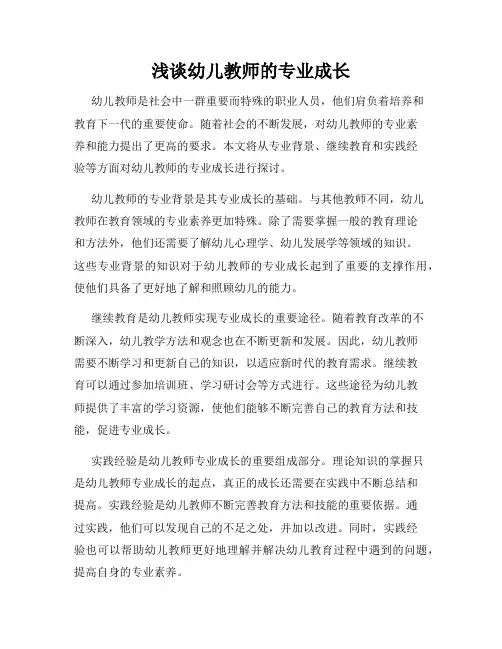 浅谈幼儿教师的专业成长

幼儿教师是社会中一群重要而特殊的职业人员，他们肩负着培养和教育下一代的重要使命。随着社会的不断发展，对幼儿教师的专业素养和能力提出了更高的要求。本文将从专业背景、继续教育和实践经验等方面对幼儿教师的专业成长进行探讨。

幼儿教师的专业背景是其专业成长的基础。与其他教师不同，幼儿教师在教育领域的专业素养更加特殊。除了需要掌握一般的教育理论和方法外，他们还需要了解幼儿心理学、幼儿发展学等领域的知识。这些专业背景的知识对于幼儿教师的专业成长起到了重要的支撑作用，使他们具备了更好地了解和照顾幼儿的能力。

继续教育是幼儿教师实现专业成长的重要途径。随着教育改革的不断深入，幼儿教学方法和观念也在不断更新和发展。因此，幼儿教师需要不断学习和更新自己的知识，以适应新时代的教育需求。继续教育可以通过参加培训班、学习研讨会等方式进行。这些途径为幼儿教师提供了丰富的学习资源，使他们能够不断完善自己的教育方法和技能，促进专业成长。

实践经验是幼儿教师专业成长的重要组成部分。理论知识的掌握只是幼儿教师专业成长的起点，真正的成长还需要在实践中不断总结和提高。实践经验是幼儿教师不断完善教育方法和技能的重要依据。通过实践，他们可以发现自己的不足之处，并加以改进。同时，实践经验也可以帮助幼儿教师更好地理解并解决幼儿教育过程中遇到的问题，提高自身的专业素养。